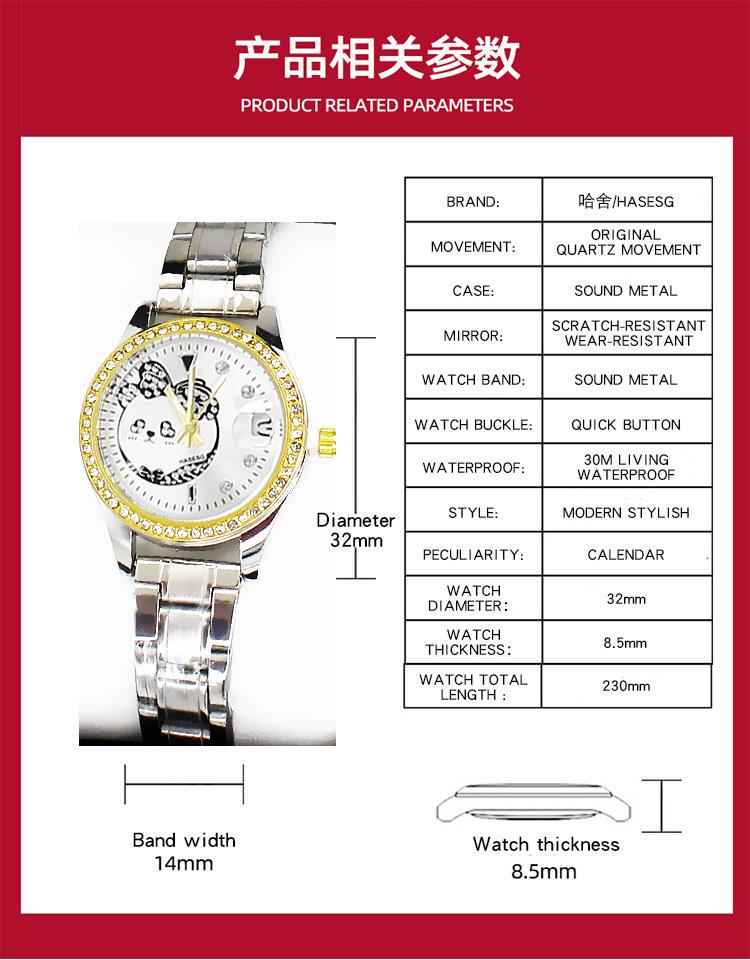 产品相关参数
PRODUCT RELATED PARAMETERS

HASESG

Diameter 32mm

| BRAND: | 哈舍/HASESG |
|---|---|
| MOVEMENT: | ORIGINAL QUARTZ MOVEMENT |
| CASE: | SOUND METAL |
| MIRROR: | SCRATCH-RESISTANT WEAR-RESISTANT |
| WATCH BAND: | SOUND METAL |
| WATCH BUCKLE: | QUICK BUTTON |
| WATERPROOF: | 30M LIVING WATERPROOF |
| STYLE: | MODERN STYLISH |
| PECULIARITY: | CALENDAR |
| WATCH DIAMETER: | 32mm |
| WATCH THICKNESS: | 8.5mm |
| WATCH TOTAL LENGTH : | 230mm |

Band width 14mm

Watch thickness 8.5mm